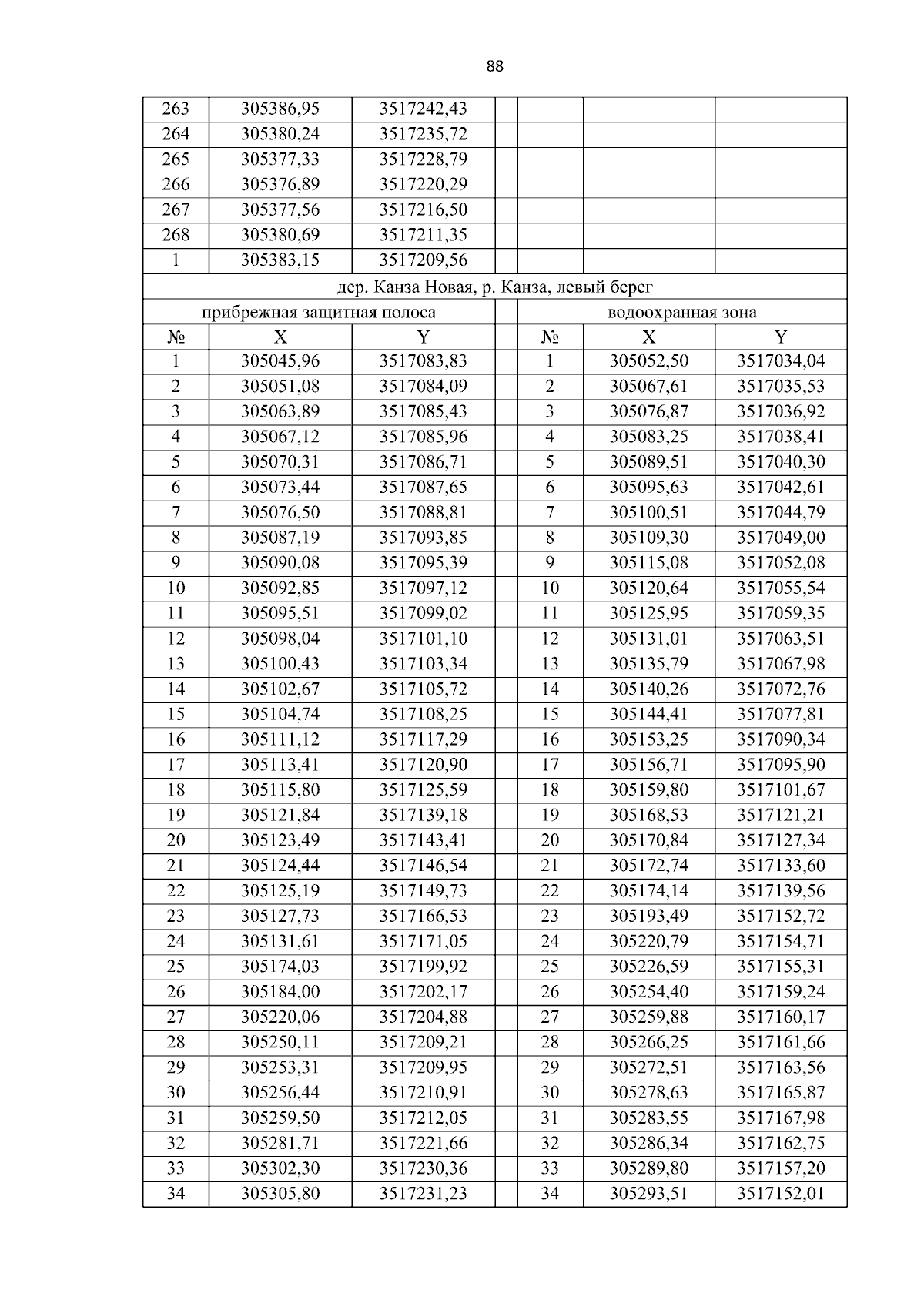 88

| 263 | 305386,95 | 3517242,43 | | | | |
|---|---|---|---|---|---|---|
| 264 | 305380,24 | 3517235,72 | | | | |
| 265 | 305377,33 | 3517228,79 | | | | |
| 266 | 305376,89 | 3517220,29 | | | | |
| 267 | 305377,56 | 3517216,50 | | | | |
| 268 | 305380,69 | 3517211,35 | | | | |
| 1 | 305383,15 | 3517209,56 | | | | |
| дер. Канза Новая, р. Канза, левый берег | | | | | | |
| прибрежная защитная полоса | | | | водоохранная зона | | |
| № | X | Y | | № | X | Y |
| 1 | 305045,96 | 3517083,83 | | 1 | 305052,50 | 3517034,04 |
| 2 | 305051,08 | 3517084,09 | | 2 | 305067,61 | 3517035,53 |
| 3 | 305063,89 | 3517085,43 | | 3 | 305076,87 | 3517036,92 |
| 4 | 305067,12 | 3517085,96 | | 4 | 305083,25 | 3517038,41 |
| 5 | 305070,31 | 3517086,71 | | 5 | 305089,51 | 3517040,30 |
| 6 | 305073,44 | 3517087,65 | | 6 | 305095,63 | 3517042,61 |
| 7 | 305076,50 | 3517088,81 | | 7 | 305100,51 | 3517044,79 |
| 8 | 305087,19 | 3517093,85 | | 8 | 305109,30 | 3517049,00 |
| 9 | 305090,08 | 3517095,39 | | 9 | 305115,08 | 3517052,08 |
| 10 | 305092,85 | 3517097,12 | | 10 | 305120,64 | 3517055,54 |
| 11 | 305095,51 | 3517099,02 | | 11 | 305125,95 | 3517059,35 |
| 12 | 305098,04 | 3517101,10 | | 12 | 305131,01 | 3517063,51 |
| 13 | 305100,43 | 3517103,34 | | 13 | 305135,79 | 3517067,98 |
| 14 | 305102,67 | 3517105,72 | | 14 | 305140,26 | 3517072,76 |
| 15 | 305104,74 | 3517108,25 | | 15 | 305144,41 | 3517077,81 |
| 16 | 305111,12 | 3517117,29 | | 16 | 305153,25 | 3517090,34 |
| 17 | 305113,41 | 3517120,90 | | 17 | 305156,71 | 3517095,90 |
| 18 | 305115,80 | 3517125,59 | | 18 | 305159,80 | 3517101,67 |
| 19 | 305121,84 | 3517139,18 | | 19 | 305168,53 | 3517121,21 |
| 20 | 305123,49 | 3517143,41 | | 20 | 305170,84 | 3517127,34 |
| 21 | 305124,44 | 3517146,54 | | 21 | 305172,74 | 3517133,60 |
| 22 | 305125,19 | 3517149,73 | | 22 | 305174,14 | 3517139,56 |
| 23 | 305127,73 | 3517166,53 | | 23 | 305193,49 | 3517152,72 |
| 24 | 305131,61 | 3517171,05 | | 24 | 305220,79 | 3517154,71 |
| 25 | 305174,03 | 3517199,92 | | 25 | 305226,59 | 3517155,31 |
| 26 | 305184,00 | 3517202,17 | | 26 | 305254,40 | 3517159,24 |
| 27 | 305220,06 | 3517204,88 | | 27 | 305259,88 | 3517160,17 |
| 28 | 305250,11 | 3517209,21 | | 28 | 305266,25 | 3517161,66 |
| 29 | 305253,31 | 3517209,95 | | 29 | 305272,51 | 3517163,56 |
| 30 | 305256,44 | 3517210,91 | | 30 | 305278,63 | 3517165,87 |
| 31 | 305259,50 | 3517212,05 | | 31 | 305283,55 | 3517167,98 |
| 32 | 305281,71 | 3517221,66 | | 32 | 305286,34 | 3517162,75 |
| 33 | 305302,30 | 3517230,36 | | 33 | 305289,80 | 3517157,20 |
| 34 | 305305,80 | 3517231,23 | | 34 | 305293,51 | 3517152,01 |